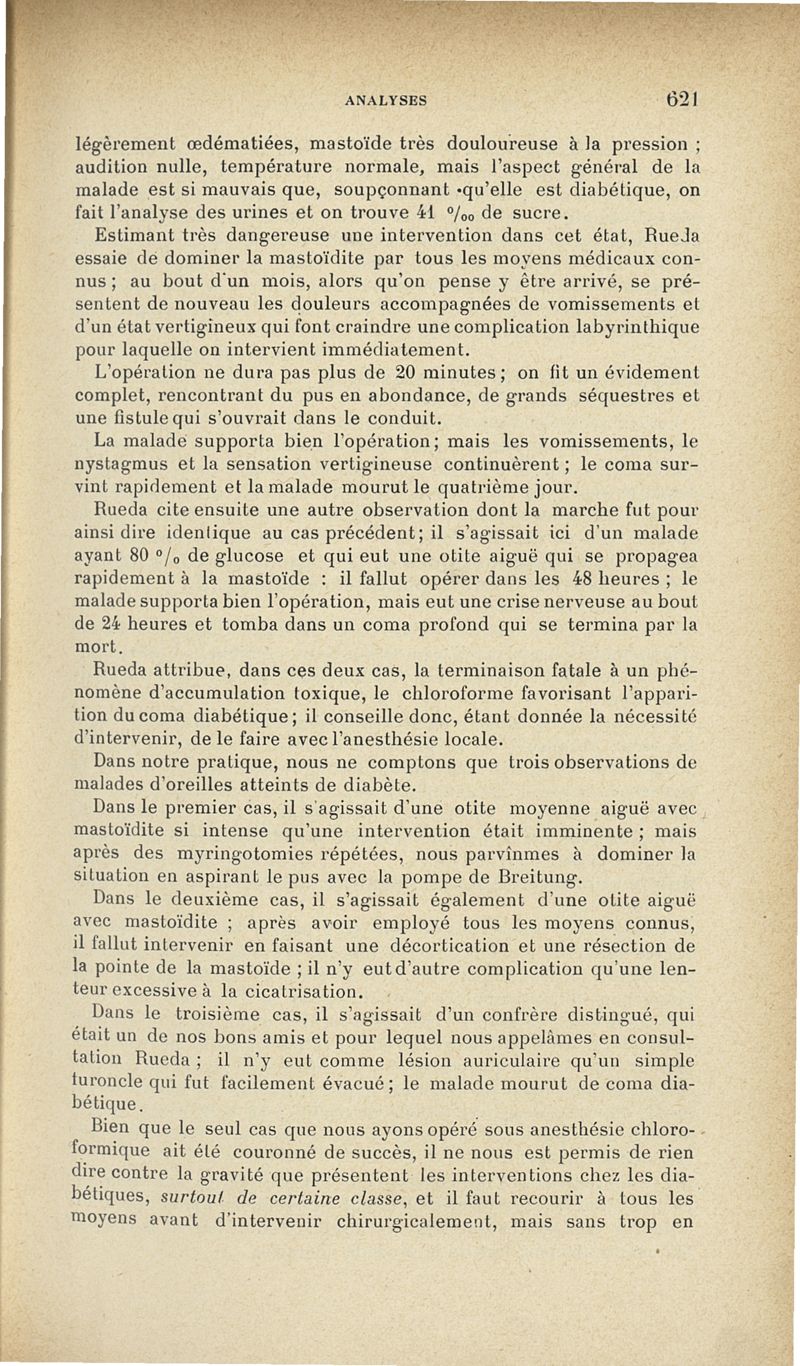 ANALYSES 621

légèrement œdématiées, mastoïde très douloureuse à la pression ; audition nulle, température normale, mais l'aspect général de la malade est si mauvais que, soupçonnant qu'elle est diabétique, on fait l'analyse des urines et on trouve 41 °/₀₀ de sucre.

Estimant très dangereuse une intervention dans cet état, Rueda essaie de dominer la mastoïdite par tous les moyens médicaux connus ; au bout d'un mois, alors qu'on pense y être arrivé, se présentent de nouveau les douleurs accompagnées de vomissements et d'un état vertigineux qui font craindre une complication labyrinthique pour laquelle on intervient immédiatement.

L'opération ne dura pas plus de 20 minutes ; on fit un évidement complet, rencontrant du pus en abondance, de grands séquestres et une fistule qui s'ouvrait dans le conduit.

La malade supporta bien l'opération ; mais les vomissements, le nystagmus et la sensation vertigineuse continuèrent ; le coma survint rapidement et la malade mourut le quatrième jour.

Rueda cite ensuite une autre observation dont la marche fut pour ainsi dire identique au cas précédent ; il s'agissait ici d'un malade ayant 80 °/₀ de glucose et qui eut une otite aiguë qui se propagea rapidement à la mastoïde : il fallut opérer dans les 48 heures ; le malade supporta bien l'opération, mais eut une crise nerveuse au bout de 24 heures et tomba dans un coma profond qui se termina par la mort.

Rueda attribue, dans ces deux cas, la terminaison fatale à un phénomène d'accumulation toxique, le chloroforme favorisant l'apparition du coma diabétique ; il conseille donc, étant donnée la nécessité d'intervenir, de le faire avec l'anesthésie locale.

Dans notre pratique, nous ne comptons que trois observations de malades d'oreilles atteints de diabète.

Dans le premier cas, il s'agissait d'une otite moyenne aiguë avec mastoïdite si intense qu'une intervention était imminente ; mais après des myringotomies répétées, nous parvînmes à dominer la situation en aspirant le pus avec la pompe de Breitung.

Dans le deuxième cas, il s'agissait également d'une otite aiguë avec mastoïdite ; après avoir employé tous les moyens connus, il fallut intervenir en faisant une décortication et une résection de la pointe de la mastoïde ; il n'y eut d'autre complication qu'une lenteur excessive à la cicatrisation.

Dans le troisième cas, il s'agissait d'un confrère distingué, qui était un de nos bons amis et pour lequel nous appelâmes en consultation Rueda ; il n'y eut comme lésion auriculaire qu'un simple furoncle qui fut facilement évacué ; le malade mourut de coma diabétique.

Bien que le seul cas que nous ayons opéré sous anesthésie chloroformique ait été couronné de succès, il ne nous est permis de rien dire contre la gravité que présentent les interventions chez les diabétiques, surtout de certaine classe, et il faut recourir à tous les moyens avant d'intervenir chirurgicalement, mais sans trop en